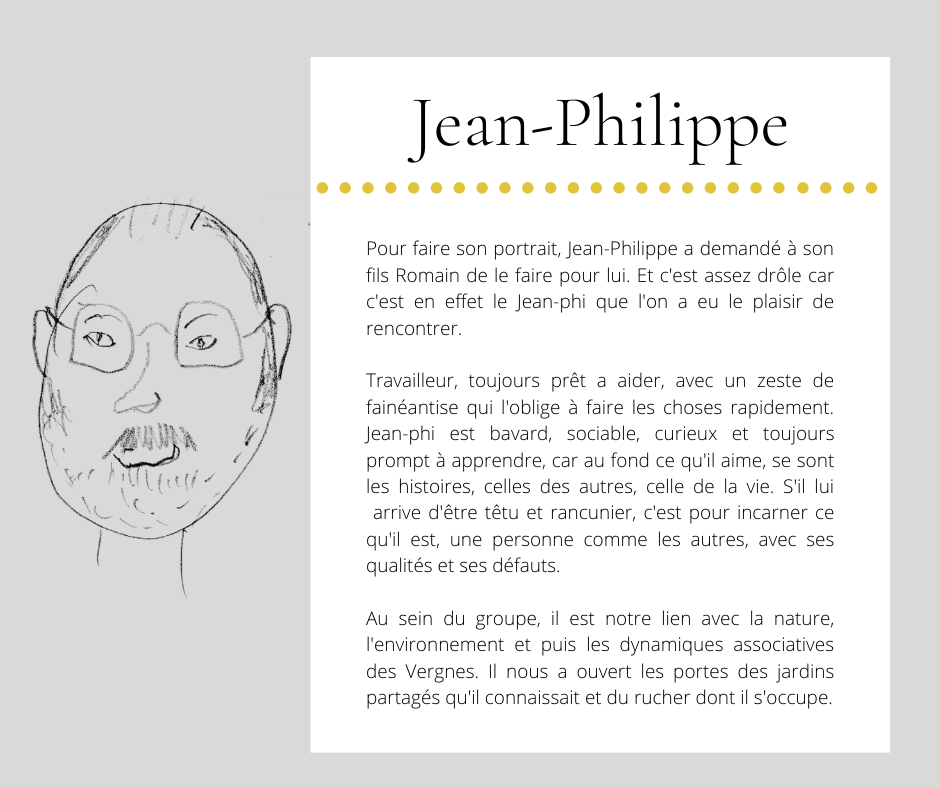 Jean-Philippe

Pour faire son portrait, Jean-Philippe a demandé à son fils Romain de le faire pour lui. Et c'est assez drôle car c'est en effet le Jean-phi que l'on a eu le plaisir de rencontrer.

Travailleur, toujours prêt a aider, avec un zeste de fainéantise qui l'oblige à faire les choses rapidement. Jean-phi est bavard, sociable, curieux et toujours prompt à apprendre, car au fond ce qu'il aime, se sont les histoires, celles des autres, celle de la vie. S'il lui arrive d'être têtu et rancunier, c'est pour incarner ce qu'il est, une personne comme les autres, avec ses qualités et ses défauts.

Au sein du groupe, il est notre lien avec la nature, l'environnement et puis les dynamiques associatives des Vergnes. Il nous a ouvert les portes des jardins partagés qu'il connaissait et du rucher dont il s'occupe.